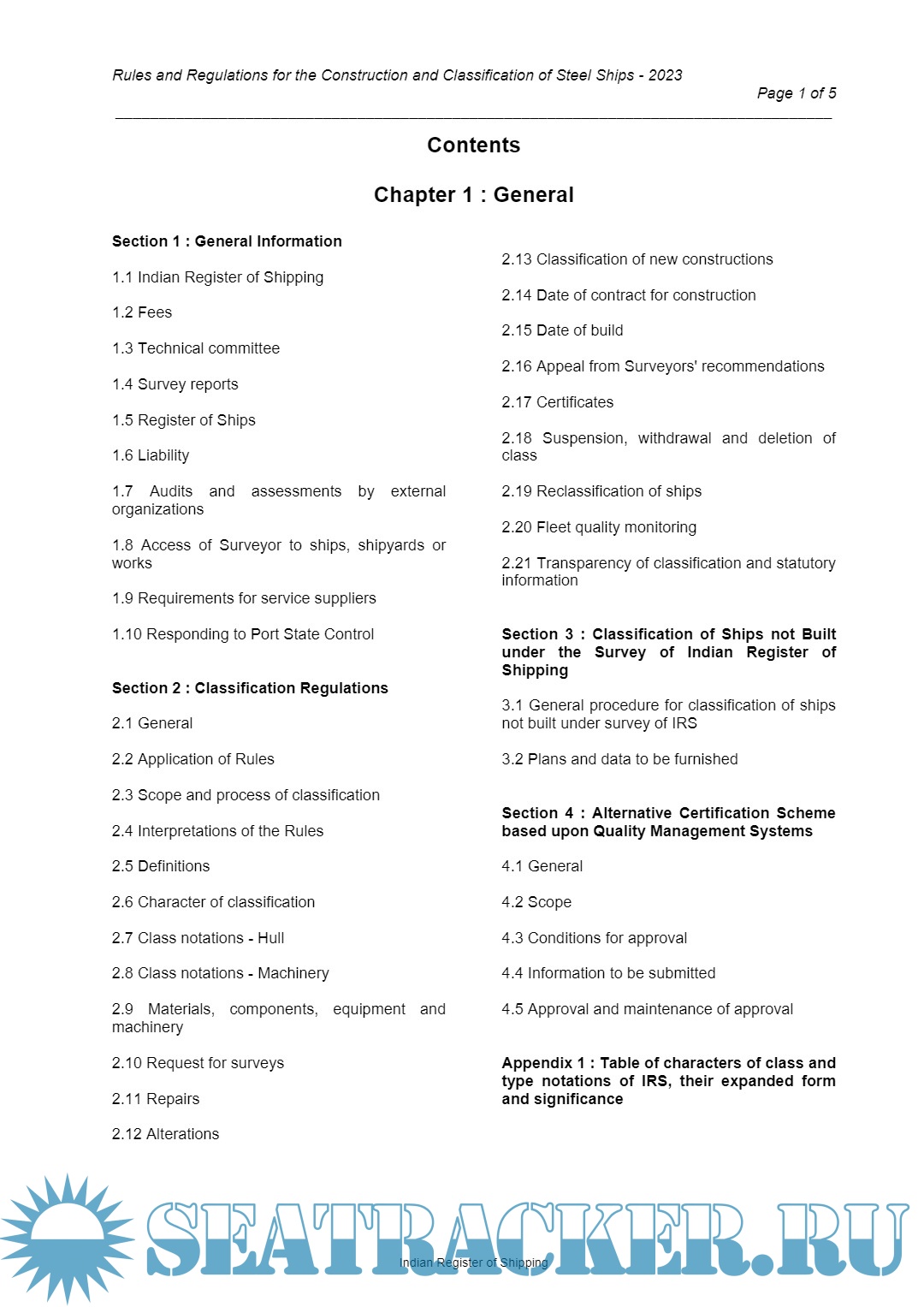 Rules and Regulations for the Construction and Classification of Steel Ships - 2023

Page 1 of 5

Contents

Chapter 1 : General

Section 1 : General Information

1.1 Indian Register of Shipping

1.2 Fees

1.3 Technical committee

1.4 Survey reports

1.5 Register of Ships

1.6 Liability

1.7 Audits and assessments by external organizations

1.8 Access of Surveyor to ships, shipyards or works

1.9 Requirements for service suppliers

1.10 Responding to Port State Control

Section 2 : Classification Regulations

2.1 General

2.2 Application of Rules

2.3 Scope and process of classification

2.4 Interpretations of the Rules

2.5 Definitions

2.6 Character of classification

2.7 Class notations - Hull

2.8 Class notations - Machinery

2.9 Materials, components, equipment and machinery

2.10 Request for surveys

2.11 Repairs

2.12 Alterations

2.13 Classification of new constructions

2.14 Date of contract for construction

2.15 Date of build

2.16 Appeal from Surveyors' recommendations

2.17 Certificates

2.18 Suspension, withdrawal and deletion of class

2.19 Reclassification of ships

2.20 Fleet quality monitoring

2.21 Transparency of classification and statutory information

Section 3 : Classification of Ships not Built under the Survey of Indian Register of Shipping

3.1 General procedure for classification of ships not built under survey of IRS

3.2 Plans and data to be furnished

Section 4 : Alternative Certification Scheme based upon Quality Management Systems

4.1 General

4.2 Scope

4.3 Conditions for approval

4.4 Information to be submitted

4.5 Approval and maintenance of approval

Appendix 1 : Table of characters of class and type notations of IRS, their expanded form and significance

SEATRACKER.RU

Indian Register of Shipping